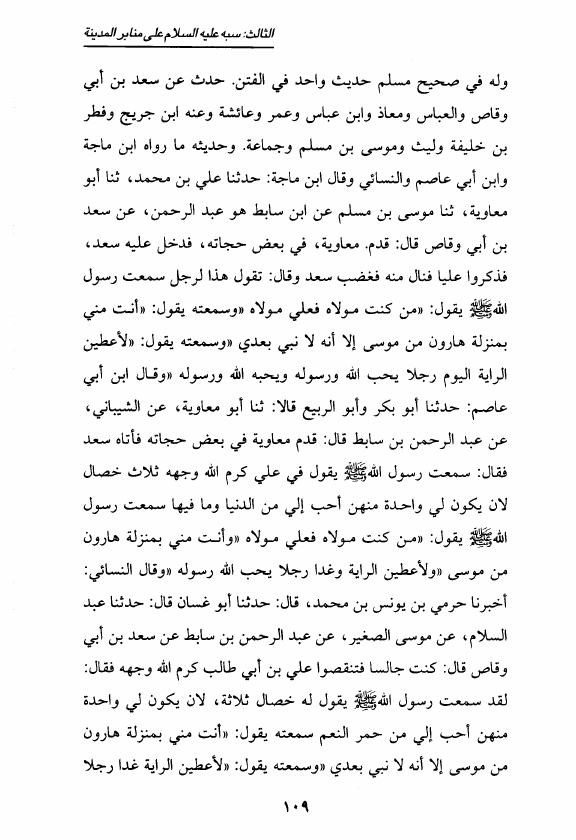 الثالث: سبه عليه السلام على منابر المدينة

وله في صحيح مسلم حديث واحد في الفتن. حدث عن سعد بن أبي وقاص والعباس ومعاذ وابن عباس وعمر وعائشة وعنه ابن جريج وفطر بن خليفة وليث وموسى بن مسلم وجماعة. وحديثه ما رواه ابن ماجة وابن أبي عاصم والنسائي وقال ابن ماجة: حدثنا علي بن محمد، ثنا أبو معاوية، ثنا موسى بن مسلم عن ابن سابط هو عبد الرحمن، عن سعد بن أبي وقاص قال: قدم. معاوية، في بعض حجاته، فدخل عليه سعد، فذكروا عليا فنال منه فغضب سعد وقال: تقول هذا لرجل سمعت رسول الله ﷺ يقول: «من كنت مولاه فعلي مولاه «وسمعته يقول: «أنت مني بمنزلة هارون من موسى إلا أنه لا نبي بعدي «وسمعته يقول: «لأعطين الراية اليوم رجلا يحب الله ورسوله ويحبه الله ورسوله «وقال ابن أبي عاصم: حدثنا أبو بكر وأبو الربيع قالا: ثنا أبو معاوية، عن الشيباني، عن عبد الرحمن بن سابط قال: قدم معاوية في بعض حجاته فأتاه سعد فقال: سمعت رسول الله ﷺ يقول في علي كرم الله وجهه ثلاث خصال لان يكون لي واحدة منهن أحب إلي من الدنيا وما فيها سمعت رسول الله ﷺ يقول: «من كنت مولاه فعلي مولاه «وأنت مني بمنزلة هارون من موسى «ولأعطين الراية وغدا رجلا يحب الله رسوله «وقال النسائي: أخبرنا حرمي بن يونس بن محمد، قال: حدثنا أبو غسان قال: حدثنا عبد السلام، عن موسى الصغير، عن عبد الرحمن بن سابط عن سعد بن أبي وقاص قال: كنت جالسا فتنقصوا علي بن أبي طالب كرم الله وجهه فقال: لقد سمعت رسول الله ﷺ يقول له خصال ثلاثة، لان يكون لي واحدة منهن أحب إلي من حمر النعم سمعته يقول: «أنت مني بمنزلة هارون من موسى إلا أنه لا نبي بعدي «وسمعته يقول: «لأعطين الراية غدا رجلا

١٠٩